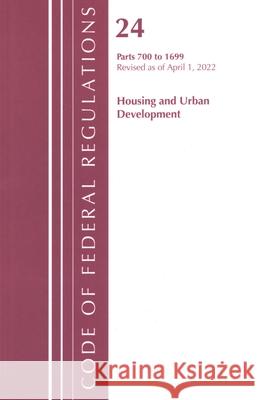 CODE OF FEDERAL REGULATIONS

24

Parts 700 to 1699
Revised as of April 1, 2022

Housing and Urban Development

Kraina Książek